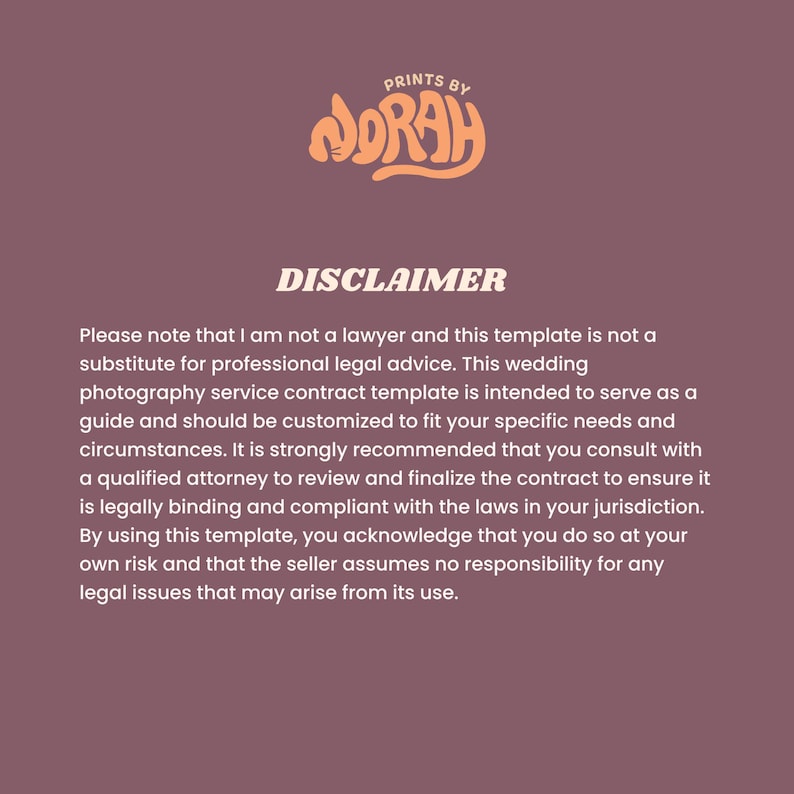 PRINTS BY
NORAH

DISCLAIMER

Please note that I am not a lawyer and this template is not a substitute for professional legal advice. This wedding photography service contract template is intended to serve as a guide and should be customized to fit your specific needs and circumstances. It is strongly recommended that you consult with a qualified attorney to review and finalize the contract to ensure it is legally binding and compliant with the laws in your jurisdiction. By using this template, you acknowledge that you do so at your own risk and that the seller assumes no responsibility for any legal issues that may arise from its use.